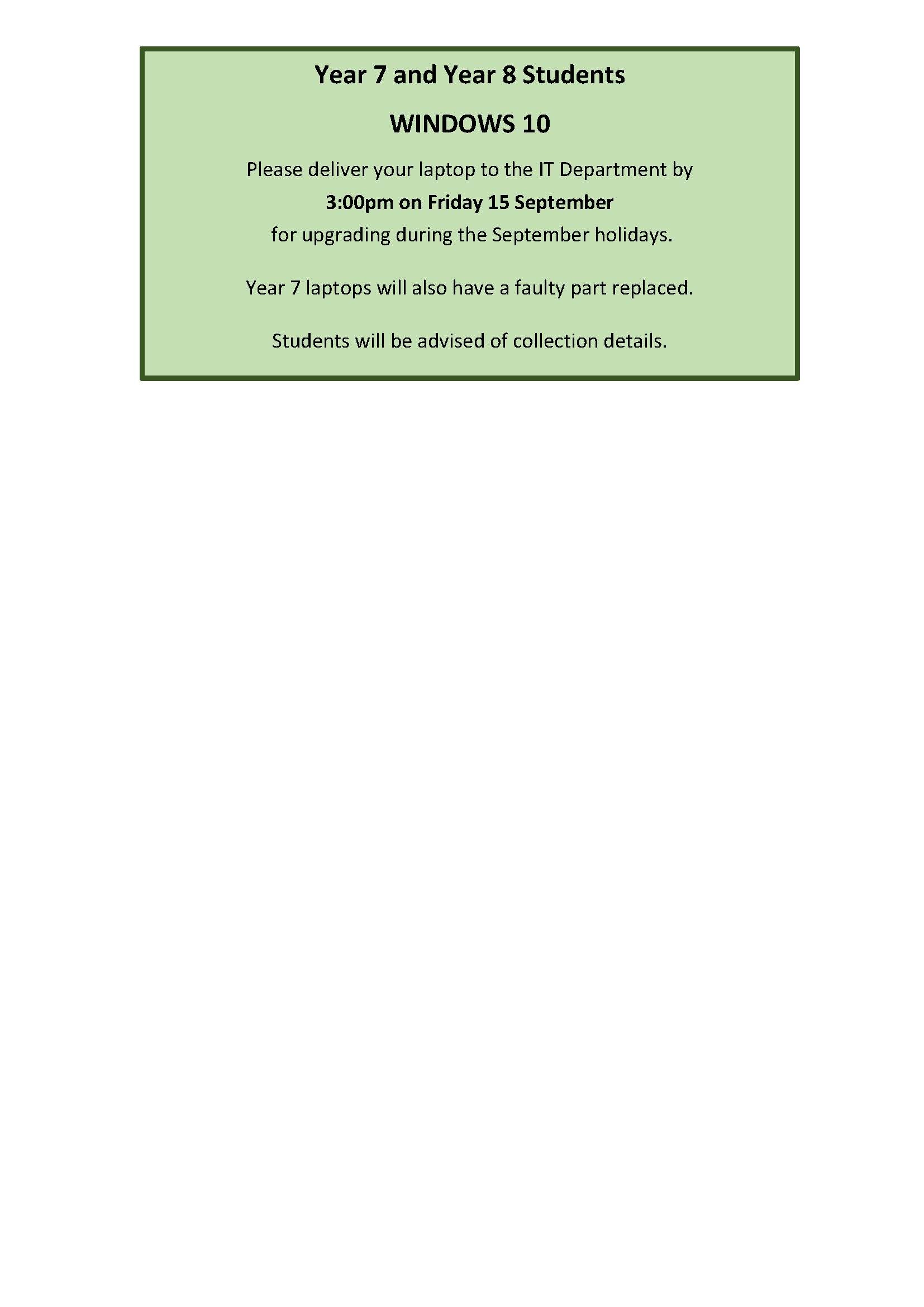 Year 7 and Year 8 Students

WINDOWS 10

Please deliver your laptop to the IT Department by 3:00pm on Friday 15 September for upgrading during the September holidays.

Year 7 laptops will also have a faulty part replaced.

Students will be advised of collection details.